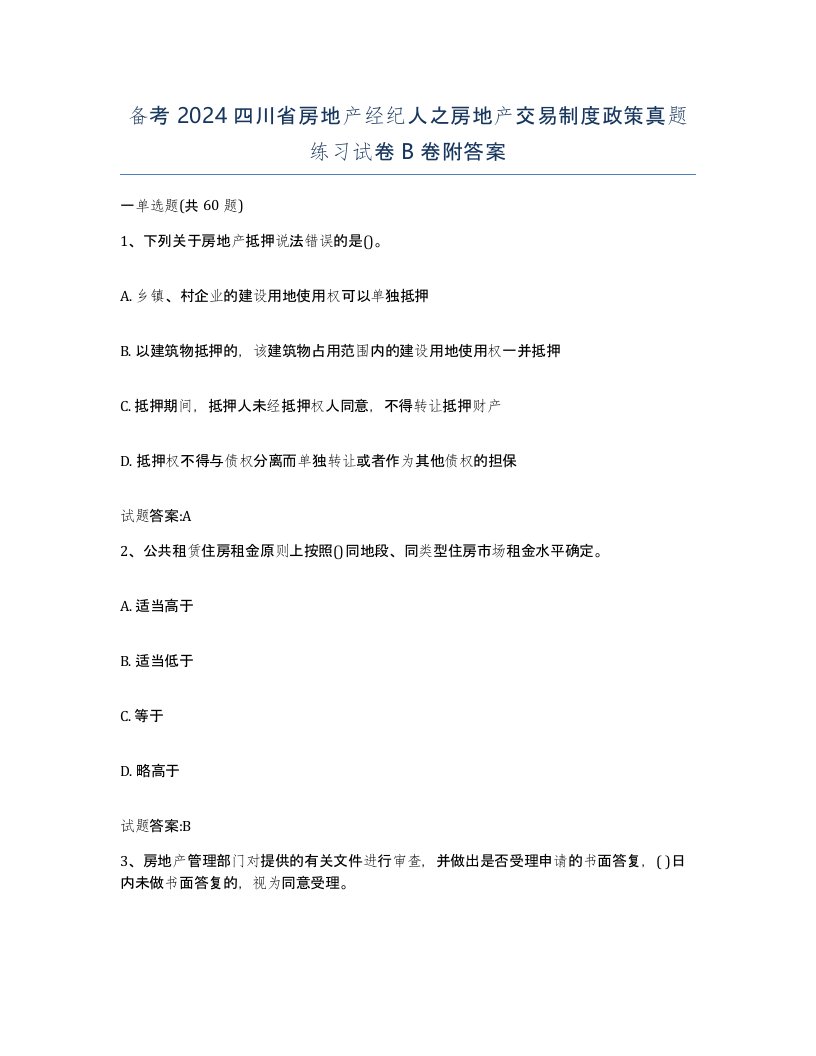 备考 2024 四川省房地产经纪人之房地产交易制度政策真题练习试卷 B 卷附答案

一单选题(共 60 题)

1、下列关于房地产抵押说法错误的是()。

A. 乡镇、村企业的建设用地使用权可以单独抵押

B. 以建筑物抵押的，该建筑物占用范围内的建设用地使用权一并抵押

C. 抵押期间，抵押人未经抵押权人同意，不得转让抵押财产

D. 抵押权不得与债权分离而单独转让或者作为其他债权的担保

试题答案:A

2、公共租赁住房租金原则上按照()同地段、同类型住房市场租金水平确定。

A. 适当高于

B. 适当低于

C. 等于

D. 略高于

试题答案:B

3、房地产管理部门对提供的有关文件进行审查，并做出是否受理申请的书面答复，( )日内未做书面答复的，视为同意受理。